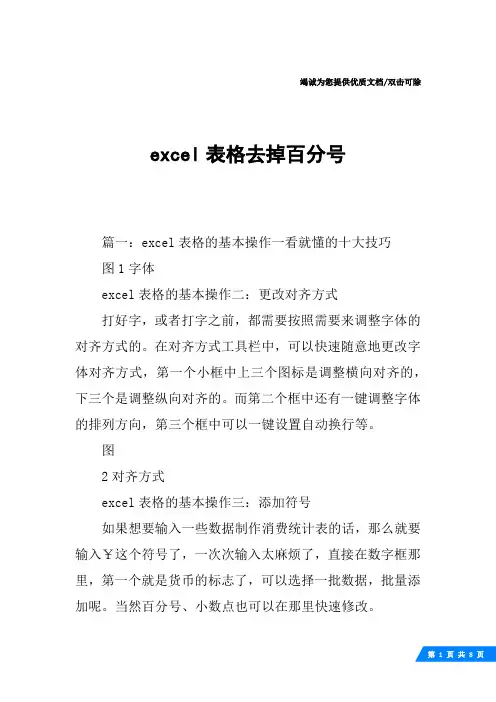 竭诚为您提供优质文档/双击可除

excel 表格去掉百分号

篇一：excel 表格的基本操作一看就懂的十大技巧

图 1 字体

excel 表格的基本操作二：更改对齐方式

打好字，或者打字之前，都需要按照需要来调整字体的对齐方式的。在对齐方式工具栏中，可以快速随意地更改字体对齐方式，第一个小框中上三个图标是调整横向对齐的，下三个是调整纵向对齐的。而第二个框中还有一键调整字体的排列方向，第三个框中可以一键设置自动换行等。

图

2 对齐方式

excel 表格的基本操作三：添加符号

如果想要输入一些数据制作消费统计表的话，那么就要输入￥这个符号了，一次次输入太麻烦了，直接在数字框那里，第一个就是货币的标志了，可以选择一批数据，批量添加呢。当然百分号、小数点也可以在那里快速修改。

第 1 页 共 8 页